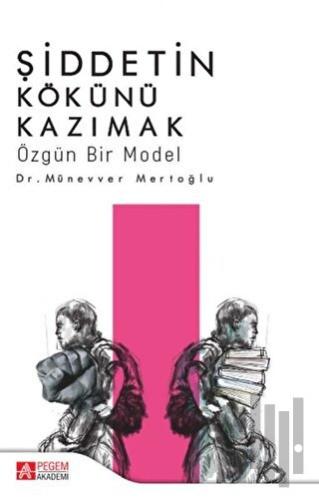 ŞİDDETİN
KÖKÜNÜ
KAZIMAK
Özgün Bir Model
Dr. Münevver Mertoğlu

PEGEM
AKADEMİ